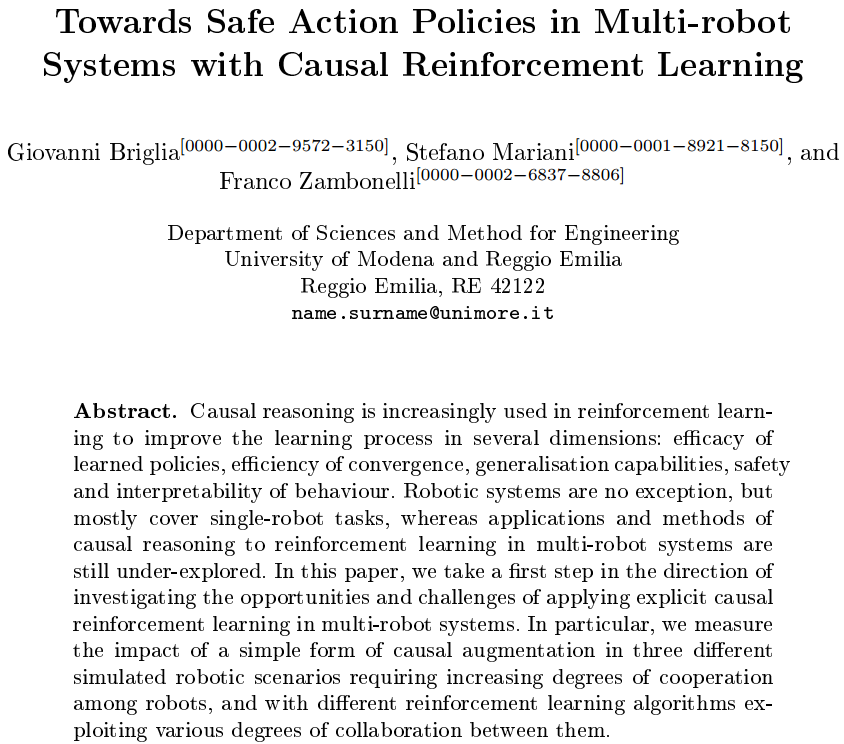 Towards Safe Action Policies in Multi-robot Systems with Causal Reinforcement Learning

Giovanni Briglia$^{[0000-0002-9572-3150]}$, Stefano Mariani$^{[0000-0001-8921-8150]}$, and Franco Zambonelli$^{[0000-0002-6837-8806]}$

Department of Sciences and Method for Engineering
University of Modena and Reggio Emilia
Reggio Emilia, RE 42122
name.surname@unimore.it

Abstract. Causal reasoning is increasingly used in reinforcement learning to improve the learning process in several dimensions: efficacy of learned policies, efficiency of convergence, generalisation capabilities, safety and interpretability of behaviour. Robotic systems are no exception, but mostly cover single-robot tasks, whereas applications and methods of causal reasoning to reinforcement learning in multi-robot systems are still under-explored. In this paper, we take a first step in the direction of investigating the opportunities and challenges of applying explicit causal reinforcement learning in multi-robot systems. In particular, we measure the impact of a simple form of causal augmentation in three different simulated robotic scenarios requiring increasing degrees of cooperation among robots, and with different reinforcement learning algorithms exploiting various degrees of collaboration between them.